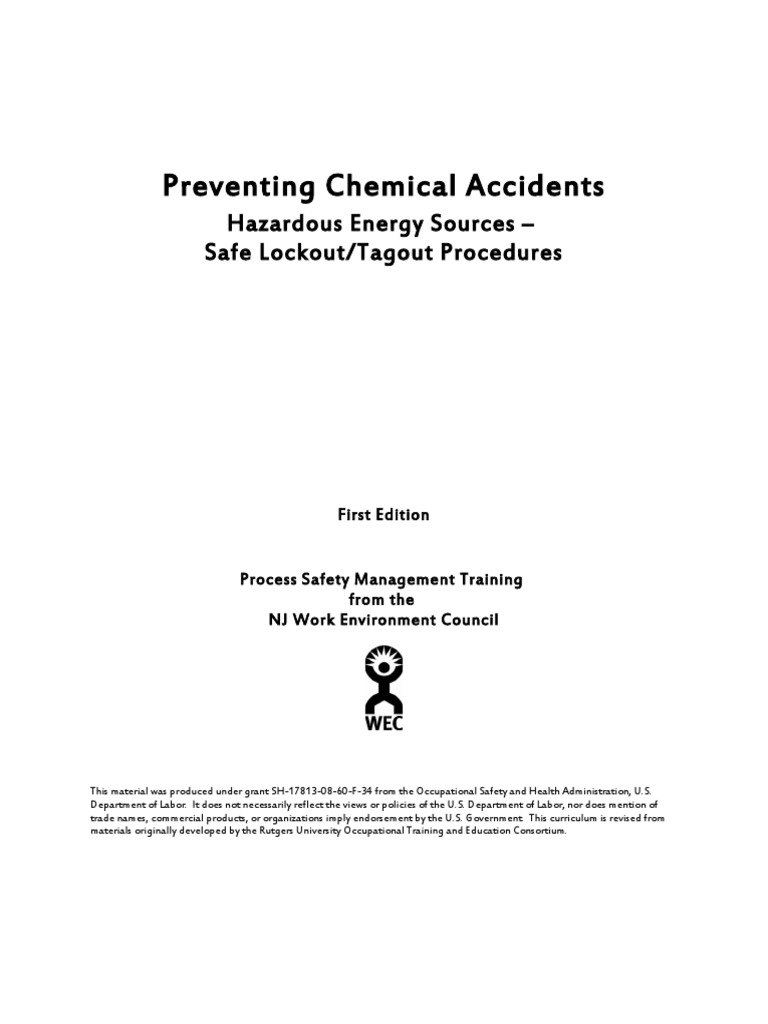 Preventing Chemical Accidents
Hazardous Energy Sources –
Safe Lockout/Tagout Procedures

First Edition

Process Safety Management Training
from the
NJ Work Environment Council

WEC

This material was produced under grant SH-17813-08-60-F-34 from the Occupational Safety and Health Administration, U.S. Department of Labor. It does not necessarily reflect the views or policies of the U.S. Department of Labor, nor does mention of trade names, commercial products, or organizations imply endorsement by the U.S. Government. This curriculum is revised from materials originally developed by the Rutgers University Occupational Training and Education Consortium.